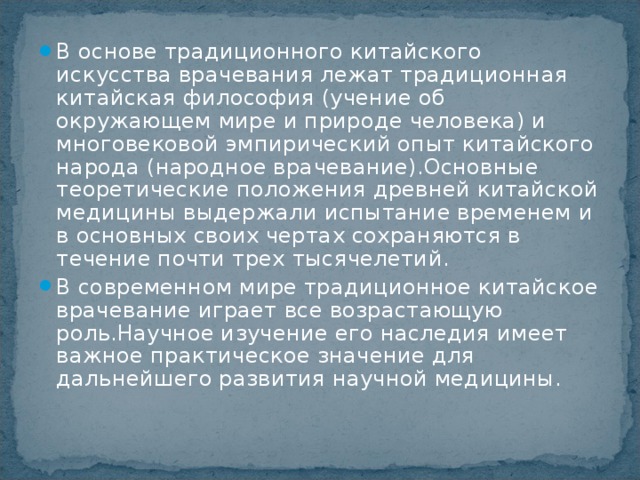 В основе традиционного китайского искусства врачевания лежат традиционная китайская философия (учение об окружающем мире и природе человека) и многовековой эмпирический опыт китайского народа (народное врачевание).Основные теоретические положения древней китайской медицины выдержали испытание временем и в основных своих чертах сохраняются в течение почти трех тысячелетий.

В современном мире традиционное китайское врачевание играет все возрастающую роль.Научное изучение его наследия имеет важное практическое значение для дальнейшего развития научной медицины.